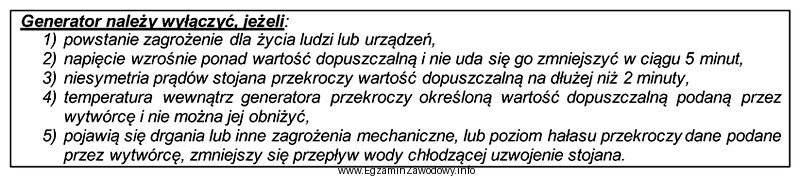 Generator należy wyłączyć, jeżeli:
1) powstanie zagrożenie dla życia ludzi lub urządzeń,
2) napięcie wzrośnie ponad wartość dopuszczalną i nie uda się go zmniejszyć w ciągu 5 minut,
3) niesymetria prądów stojana przekroczy wartość dopuszczalną na dłużej niż 2 minuty,
4) temperatura wewnątrz generatora przekroczy określoną wartość dopuszczalną podaną przez wytwórcę i nie można jej obniżyć,
5) pojawią się drgania lub inne zagrożenia mechaniczne, lub poziom hałasu przekroczy dane podane przez wytwórcę, zmniejszy się przepływ wody chłodzącej uzwojenie stojana.
www.EgzaminZawodowy.info